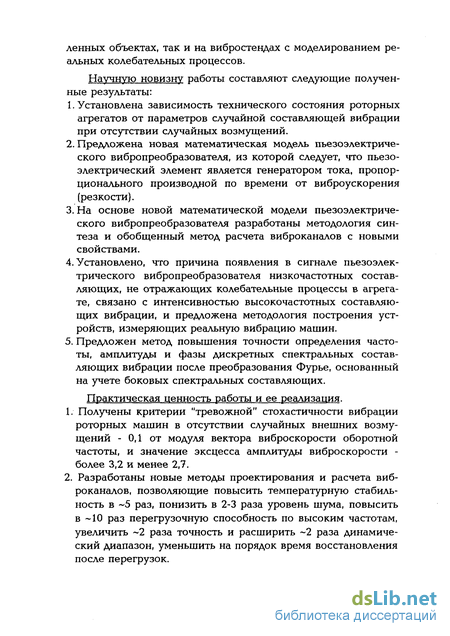 ленных объектах, так и на вибростендах с моделированием реальных колебательных процессов.

Научную новизну работы составляют следующие полученные результаты:
1. Установлена зависимость технического состояния роторных агрегатов от параметров случайной составляющей вибрации при отсутствии случайных возмущений.
2. Предложена новая математическая модель пьезоэлектрического вибропреобразователя, из которой следует, что пьезоэлектрический элемент является генератором тока, пропорционального производной по времени от виброускорения (резкости).
3. На основе новой математической модели пьезоэлектрического вибропреобразователя разработаны методология синтеза и обобщенный метод расчета виброканалов с новыми свойствами.
4. Установлено, что причина появления в сигнале пьезоэлектрического вибропреобразователя низкочастотных составляющих, не отражающих колебательные процессы в агрегате, связано с интенсивностью высокочастотных составляющих вибрации, и предложена методология построения устройств, измеряющих реальную вибрацию машин.
5. Предложен метод повышения точности определения частоты, амплитуды и фазы дискретных спектральных составляющих вибрации после преобразования Фурье, основанный на учете боковых спектральных составляющих.

Практическая ценность работы и ее реализация.
1. Получены критерии "тревожной" стохастичности вибрации роторных машин в отсутствии случайных внешних возмущений - 0,1 от модуля вектора виброскорости оборотной частоты, и значение эксцесса амплитуды виброскорости - более 3,2 и менее 2,7.
2. Разработаны новые методы проектирования и расчета виброканалов, позволяющие повысить температурную стабильность в ~5 раз, понизить в 2-3 раза уровень шума, повысить в ~10 раз перегрузочную способность по высоким частотам, увеличить ~2 раза точность и расширить ~2 раза динамический диапазон, уменьшить на порядок время восстановления после перегрузок.

dsLib.net
библиотека диссертаций